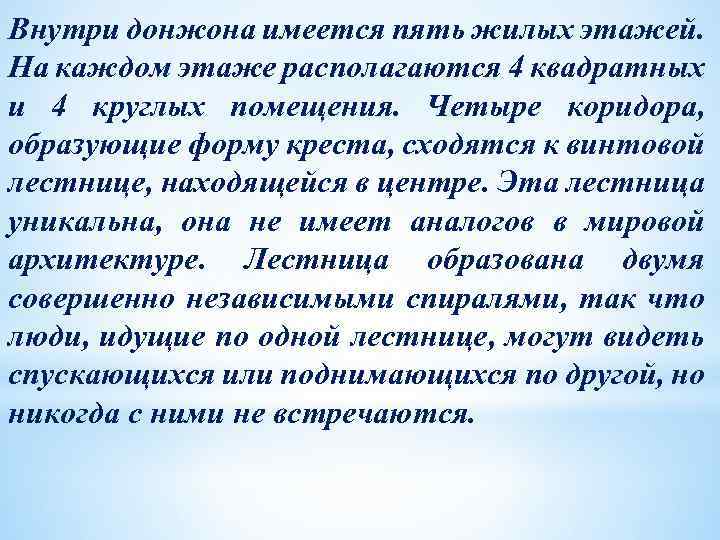 Внутри донжона имеется пять жилых этажей. На каждом этаже располагаются 4 квадратных и 4 круглых помещения. Четыре коридора, образующие форму креста, сходятся к винтовой лестнице, находящейся в центре. Эта лестница уникальна, она не имеет аналогов в мировой архитектуре. Лестница образована двумя совершенно независимыми спиралями, так что люди, идущие по одной лестнице, могут видеть спускающихся или поднимающихся по другой, но никогда с ними не встречаются.